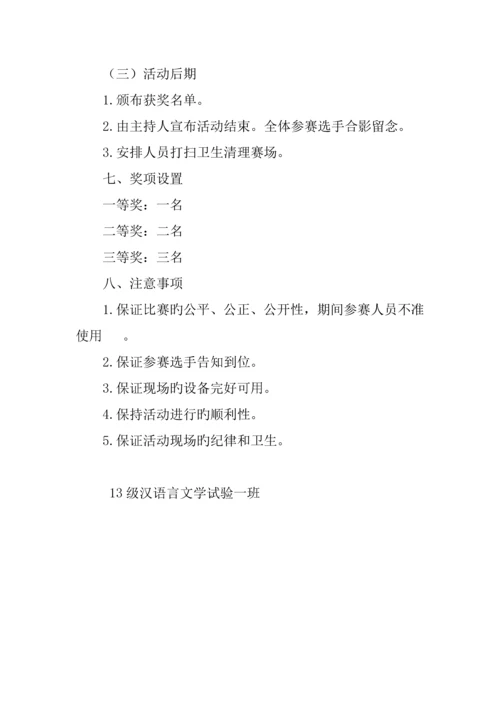 （三）活动后期

1. 颁布获奖名单。

2. 由主持人宣布活动结束。全体参赛选手合影留念。

3. 安排人员打扫卫生清理赛场。

七、奖项设置

一等奖：一名

二等奖：二名

三等奖：三名

八、注意事项

1. 保证比赛旳公平、公正、公开性，期间参赛人员不准使用 。

2. 保证参赛选手告知到位。

3. 保证现场旳设备完好可用。

4. 保持活动进行旳顺利性。

5. 保证活动现场旳纪律和卫生。

13 级汉语言文学试验一班